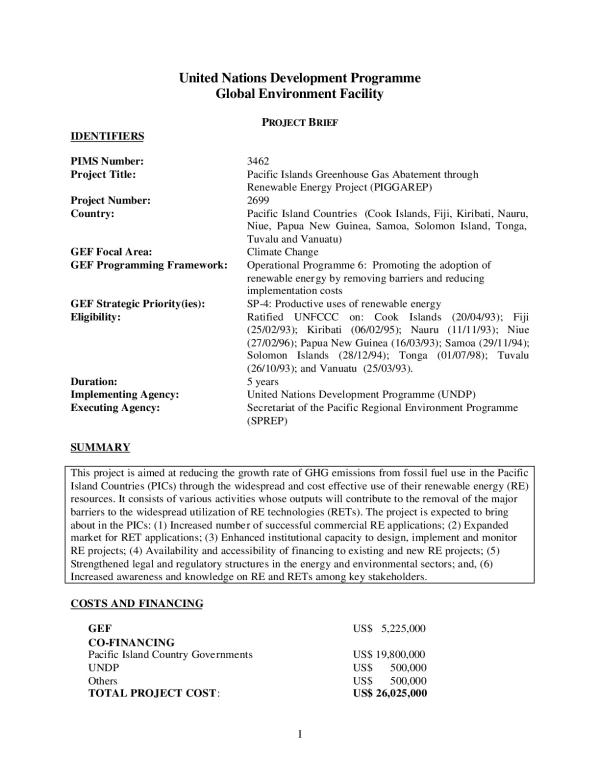 United Nations Development Programme
Global Environment Facility

PROJECT BRIEF

IDENTIFIERS

| | |
|---|---|
| PIMS Number: | 3462 |
| Project Title: | Pacific Islands Greenhouse Gas Abatement through Renewable Energy Project (PIGGAREP) |
| Project Number: | 2699 |
| Country: | Pacific Island Countries (Cook Islands, Fiji, Kiribati, Nauru, Niue, Papua New Guinea, Samoa, Solomon Island, Tonga, Tuvalu and Vanuatu) |
| GEF Focal Area: | Climate Change |
| GEF Programming Framework: | Operational Programme 6: Promoting the adoption of renewable energy by removing barriers and reducing implementation costs |
| GEF Strategic Priority(ies): | SP-4: Productive uses of renewable energy |
| Eligibility: | Ratified UNFCCC on: Cook Islands (20/04/93); Fiji (25/02/93); Kiribati (06/02/95); Nauru (11/11/93); Niue (27/02/96); Papua New Guinea (16/03/93); Samoa (29/11/94); Solomon Islands (28/12/94); Tonga (01/07/98); Tuvalu (26/10/93); and Vanuatu (25/03/93). |
| Duration: | 5 years |
| Implementing Agency: | United Nations Development Programme (UNDP) |
| Executing Agency: | Secretariat of the Pacific Regional Environment Programme (SPREP) |

SUMMARY

This project is aimed at reducing the growth rate of GHG emissions from fossil fuel use in the Pacific Island Countries (PICs) through the widespread and cost effective use of their renewable energy (RE) resources. It consists of various activities whose outputs will contribute to the removal of the major barriers to the widespread utilization of RE technologies (RETs). The project is expected to bring about in the PICs: (1) Increased number of successful commercial RE applications; (2) Expanded market for RET applications; (3) Enhanced institutional capacity to design, implement and monitor RE projects; (4) Availability and accessibility of financing to existing and new RE projects; (5) Strengthened legal and regulatory structures in the energy and environmental sectors; and, (6) Increased awareness and knowledge on RE and RETs among key stakeholders.

COSTS AND FINANCING

| | |
|---|---|
| GEF | US$ 5,225,000 |
| CO-FINANCING | |
| Pacific Island Country Governments | US$ 19,800,000 |
| UNDP | US$ 500,000 |
| Others | US$ 500,000 |
| TOTAL PROJECT COST: | US$ 26,025,000 |

1